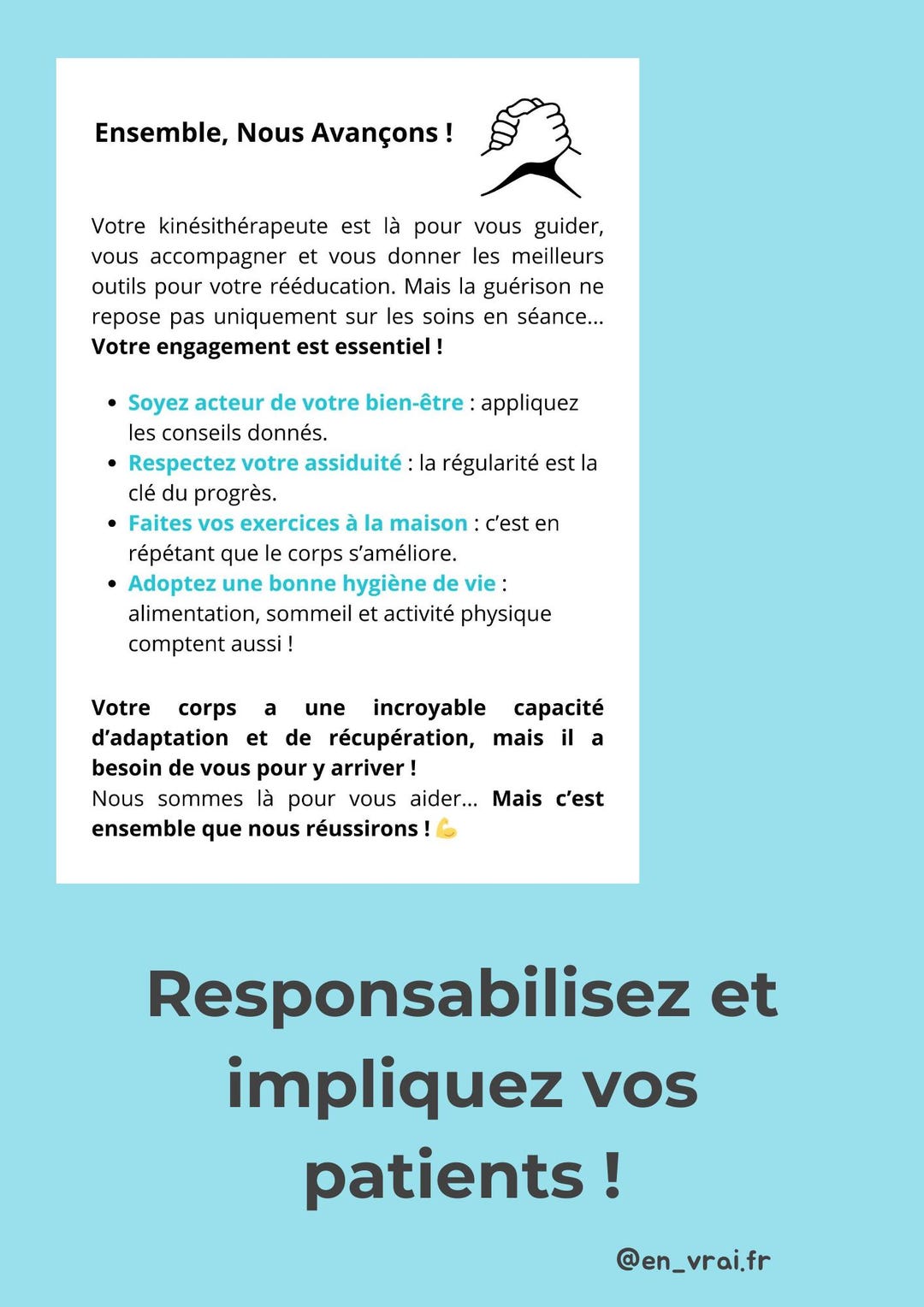 Ensemble, Nous Avançons !

Votre kinésithérapeute est là pour vous guider, vous accompagner et vous donner les meilleurs outils pour votre rééducation. Mais la guérison ne repose pas uniquement sur les soins en séance... Votre engagement est essentiel !

• Soyez acteur de votre bien-être : appliquez les conseils donnés.
• Respectez votre assiduité : la régularité est la clé du progrès.
• Faites vos exercices à la maison : c'est en répétant que le corps s'améliore.
• Adoptez une bonne hygiène de vie : alimentation, sommeil et activité physique comptent aussi !

Votre corps a une incroyable capacité d'adaptation et de récupération, mais il a besoin de vous pour y arriver !
Nous sommes là pour vous aider... Mais c'est ensemble que nous réussirons ! 💪

Responsabilisez et impliquez vos patients !

@en_vrai.fr